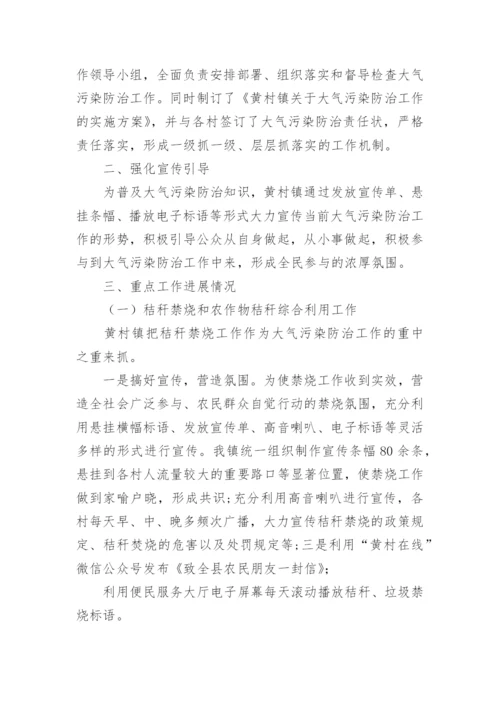 作领导小组，全面负责安排部署、组织落实和督导检查大气污染防治工作。同时制订了《黄村镇关于大气污染防治工作的实施方案》，并与各村签订了大气污染防治责任状，严格责任落实，形成一级抓一级、层层抓落实的工作机制。

二、强化宣传引导

为普及大气污染防治知识，黄村镇通过发放宣传单、悬挂条幅、播放电子标语等形式大力宣传当前大气污染防治工作的形势，积极引导公众从自身做起，从小事做起，积极参与到大气污染防治工作中来，形成全民参与的浓厚氛围。

三、重点工作进展情况

（一）秸秆禁烧和农作物秸秆综合利用工作

黄村镇把秸秆禁烧工作作为大气污染防治工作的重中之重来抓。

一是搞好宣传，营造氛围。为使禁烧工作收到实效，营造全社会广泛参与、农民群众自觉行动的禁烧氛围，充分利用悬挂横幅标语、发放宣传单、高音喇叭、电子标语等灵活多样的形式进行宣传。我镇统一组织制作宣传条幅80余条，悬挂到各村人流量较大的重要路口等显著位置，使禁烧工作做到家喻户晓，形成共识；充分利用高音喇叭进行宣传，各村每天早、中、晚多频次广播，大力宣传秸秆禁烧的政策规定、秸秆焚烧的危害以及处罚规定等；三是利用“黄村在线”微信公众号发布《致全县农民朋友一封信》；

利用便民服务大厅电子屏幕每天滚动播放秸秆、垃圾禁烧标语。